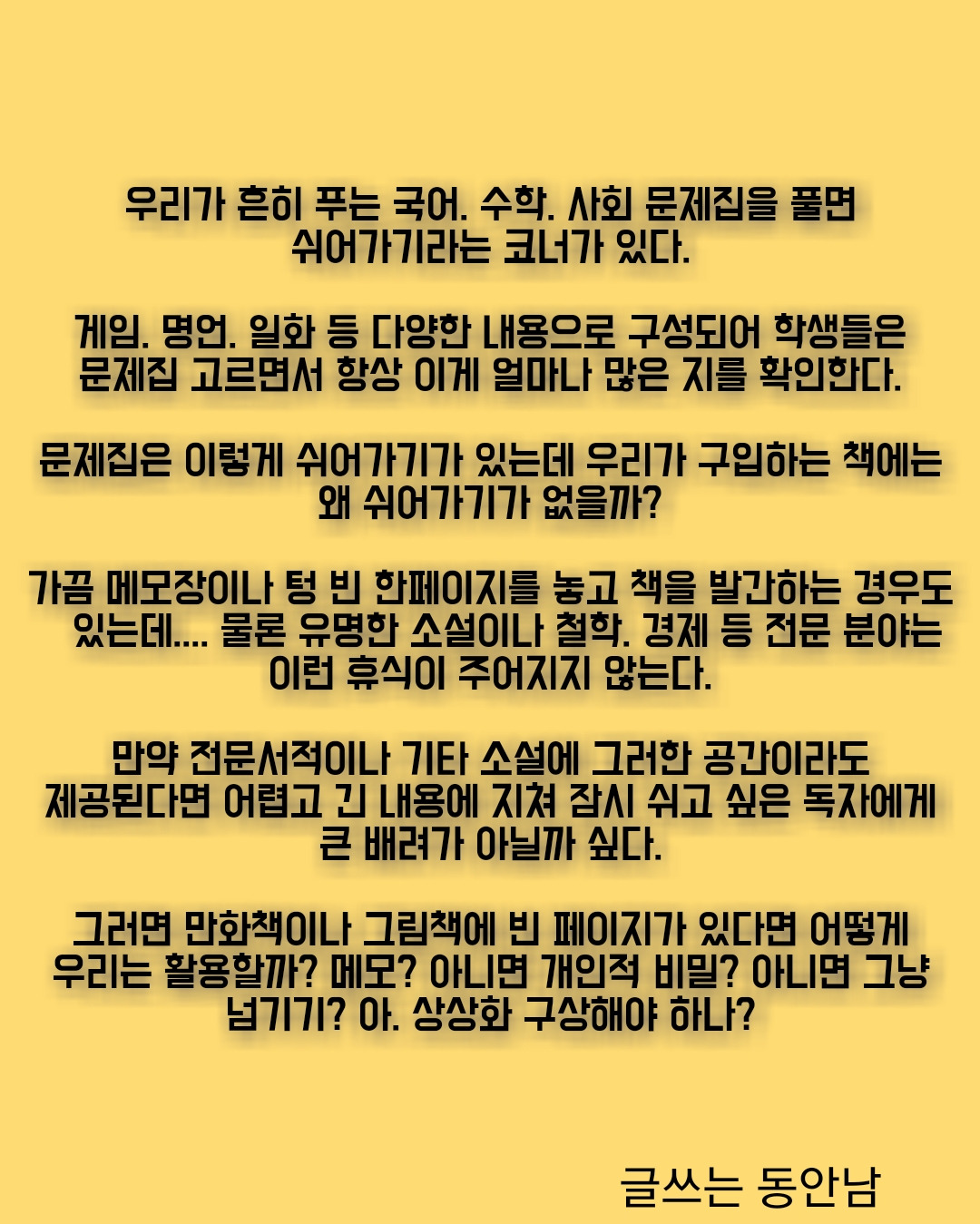 우리가 흔히 푸는 국어. 수학. 사회 문제집을 풀면 쉬어가기라는 코너가 있다.

게임. 명언. 일화 등 다양한 내용으로 구성되어 학생들은 문제집 고르면서 항상 이게 얼마나 많은 지를 확인한다.

문제집은 이렇게 쉬어가기가 있는데 우리가 구입하는 책에는 왜 쉬어가기가 없을까?

가끔 메모장이나 텅 빈 한페이지를 놓고 책을 발간하는 경우도 있는데.... 물론 유명한 소설이나 철학. 경제 등 전문 분야는 이런 휴식이 주어지지 않는다.

만약 전문서적이나 기타 소설에 그러한 공간이라도 제공된다면 어렵고 긴 내용에 지쳐 잠시 쉬고 싶은 독자에게 큰 배려가 아닐까 싶다.

그러면 만화책이나 그림책에 빈 페이지가 있다면 어떻게 우리는 활용할까? 메모? 아니면 개인적 비밀? 아니면 그냥 넘기기? 아. 상상화 구상해야 하나?

글쓰는 동안남